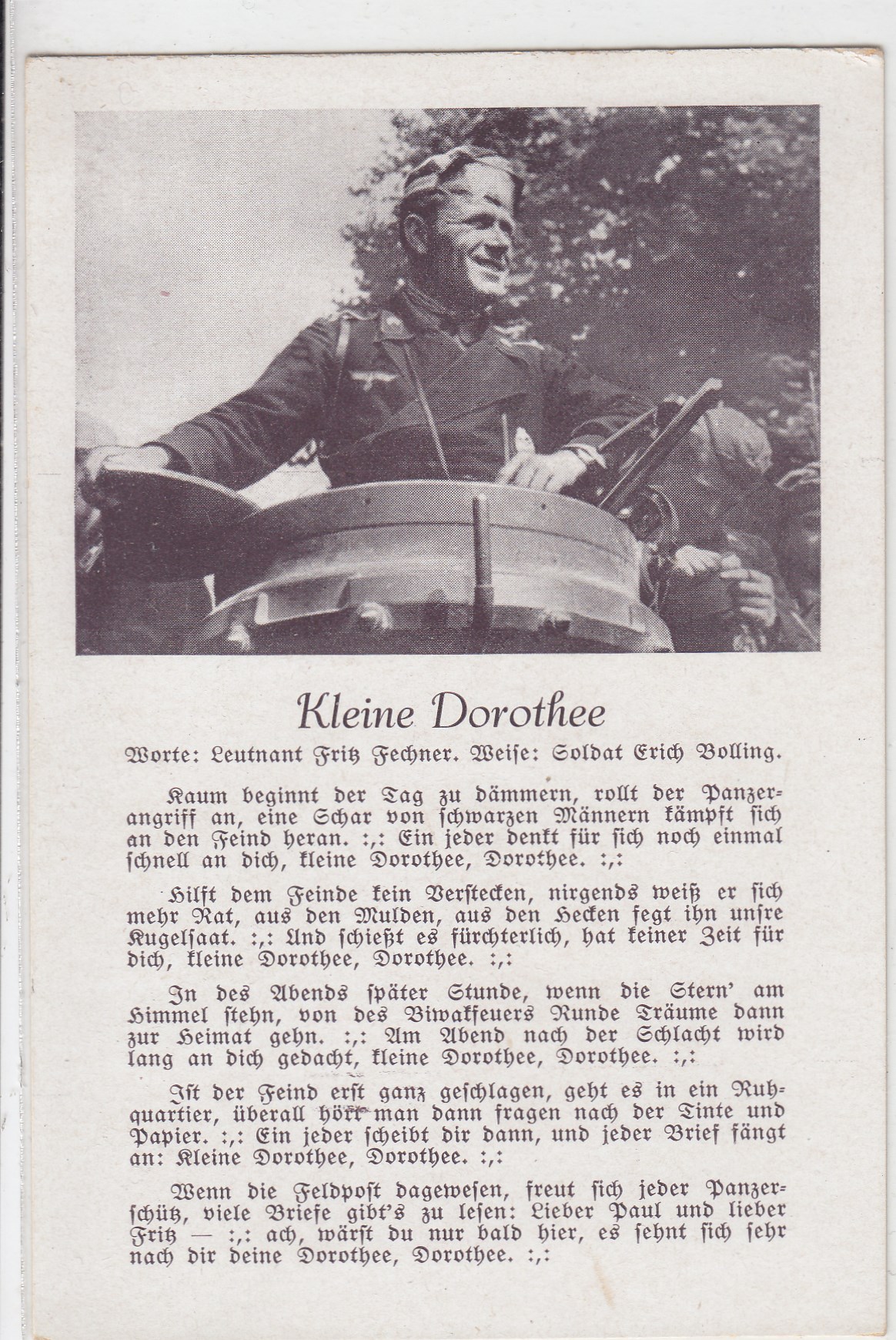 Kleine Dorothee

Worte: Leutnant Fritz Fechner. Weise: Soldat Erich Bolling.

Kaum beginnt der Tag zu dämmern, rollt der Panzerangriff an, eine Schar von schwarzen Männern kämpft sich an den Feind heran. :,: Ein jeder denkt für sich noch einmal schnell an dich, kleine Dorothee, Dorothee. :,:

Hilft dem Feinde kein Verstecken, nirgends weiß er sich mehr Rat, aus den Mulden, aus den Hecken fegt ihn unsre Kugelsaat. :,: Und schießt es fürchterlich, hat keiner Zeit für dich, kleine Dorothee, Dorothee. :,:

In des Abends später Stunde, wenn die Stern' am Himmel stehn, von des Biwakfeuers Runde Träume dann zur Heimat gehn. :,: Am Abend nach der Schlacht wird lang an dich gedacht, kleine Dorothee, Dorothee. :,:

Ist der Feind erst ganz geschlagen, geht es in ein Ruhquartier, überall hört man dann fragen nach der Tinte und Papier. :,: Ein jeder scheibt dir dann, und jeder Brief fängt an: Kleine Dorothee, Dorothee. :,:

Wenn die Feldpost dagewesen, freut sich jeder Panzerschütz, viele Briefe gibt's zu lesen: Lieber Paul und lieber Fritz — :,: ach, wärst du nur bald hier, es sehnt sich sehr nach dir deine Dorothee, Dorothee. :,: